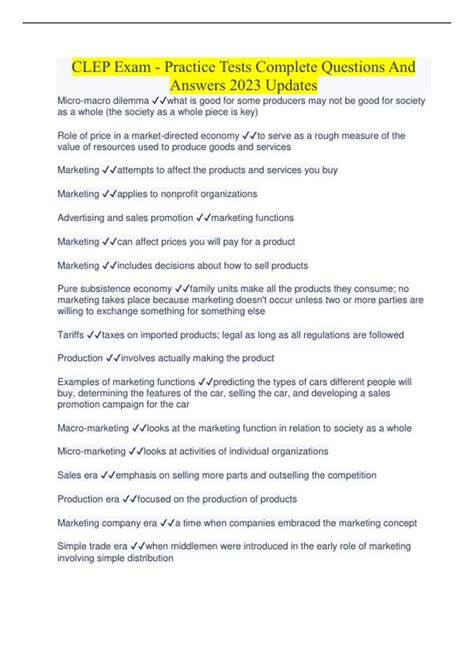 CLEP Exam - Practice Tests Complete Questions And Answers 2023 Updates

Micro-macro dilemma ✓✓what is good for some producers may not be good for society as a whole (the society as a whole piece is key)

Role of price in a market-directed economy ✓✓to serve as a rough measure of the value of resources used to produce goods and services

Marketing ✓✓attempts to affect the products and services you buy

Marketing ✓✓applies to nonprofit organizations

Advertising and sales promotion ✓✓marketing functions

Marketing ✓✓can affect prices you will pay for a product

Marketing ✓✓includes decisions about how to sell products

Pure subsistence economy ✓✓family units make all the products they consume; no marketing takes place because marketing doesn't occur unless two or more parties are willing to exchange something for something else

Tariffs ✓✓taxes on imported products; legal as long as all regulations are followed

Production ✓✓involves actually making the product

Examples of marketing functions ✓✓predicting the types of cars different people will buy, determining the features of the car, selling the car, and developing a sales promotion campaign for the car

Macro-marketing ✓✓looks at the marketing function in relation to society as a whole

Micro-marketing ✓✓looks at activities of individual organizations

Sales era ✓✓emphasis on selling more parts and outselling the competition

Production era ✓✓focused on the production of products

Marketing company era ✓✓a time when companies embraced the marketing concept

Simple trade era ✓✓when middlemen were introduced in the early role of marketing involving simple distribution